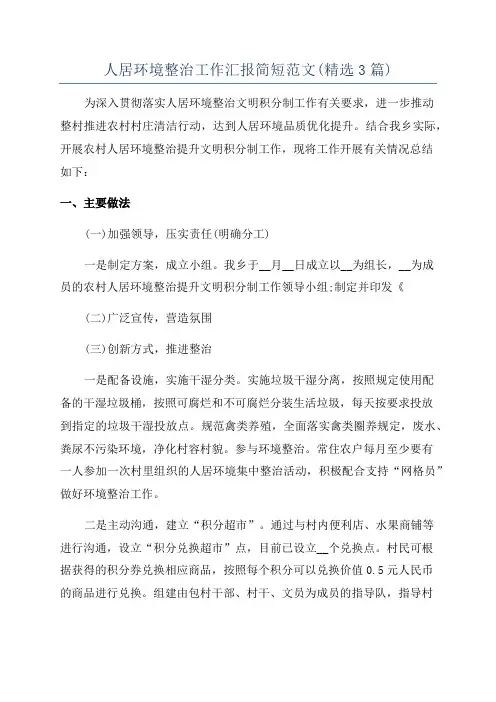 人居环境整治工作汇报简短范文(精选3篇)

为深入贯彻落实人居环境整治文明积分制工作有关要求，进一步推动整村推进农村村庄清洁行动，达到人居环境品质优化提升。结合我乡实际，开展农村人居环境整治提升文明积分制工作，现将工作开展有关情况总结如下：

一、主要做法

(一)加强领导，压实责任(明确分工)

一是制定方案，成立小组。我乡于__月__日成立以__为组长，__为成员的农村人居环境整治提升文明积分制工作领导小组;制定并印发《

(二)广泛宣传，营造氛围

(三)创新方式，推进整治

一是配备设施，实施干湿分类。实施垃圾干湿分离，按照规定使用配备的干湿垃圾桶，按照可腐烂和不可腐烂分装生活垃圾，每天按要求投放到指定的垃圾干湿投放点。规范禽类养殖，全面落实禽类圈养规定，废水、粪尿不污染环境，净化村容村貌。参与环境整治。常住农户每月至少要有一人参加一次村里组织的人居环境集中整治活动，积极配合支持“网格员”做好环境整治工作。

二是主动沟通，建立“积分超市”。通过与村内便利店、水果商铺等进行沟通，设立“积分兑换超市”点，目前已设立__个兑换点。村民可根据获得的积分券兑换相应商品，按照每个积分可以兑换价值0.5元人民币的商品进行兑换。组建由包村干部、村干、文员为成员的指导队，指导村